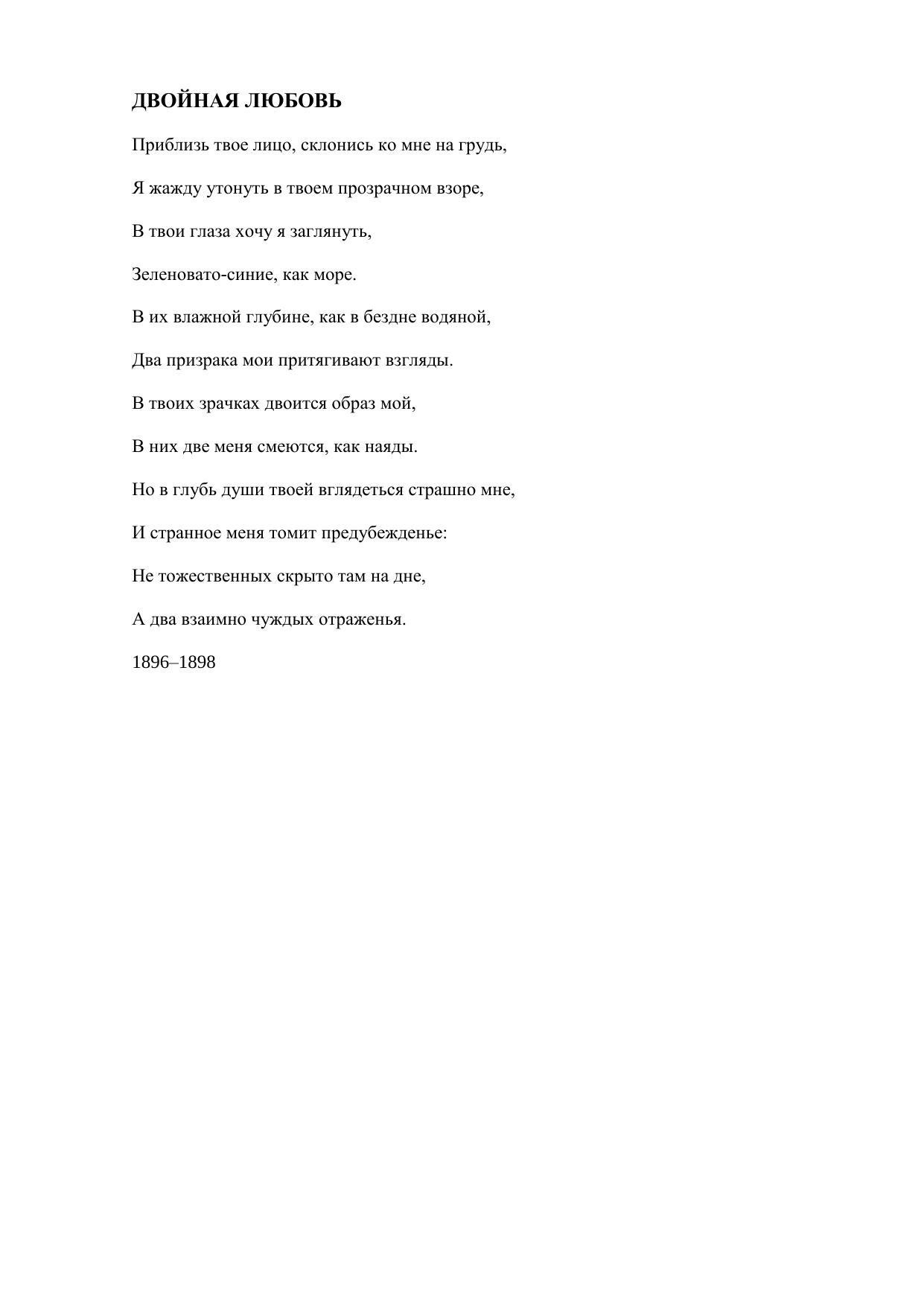 ДВОЙНАЯ ЛЮБОВЬ

Приблизь твое лицо, склонись ко мне на грудь,

Я жажду утонуть в твоем прозрачном взоре,

В твои глаза хочу я заглянуть,

Зеленовато-синие, как море.

В их влажной глубине, как в бездне водяной,

Два призрака мои притягивают взгляды.

В твоих зрачках двоится образ мой,

В них две меня смеются, как наяды.

Но в глубь души твоей вглядеться страшно мне,

И странное меня томит предубежденье:

Не тожественных скрыто там на дне,

А два взаимно чуждых отраженья.

1896–1898